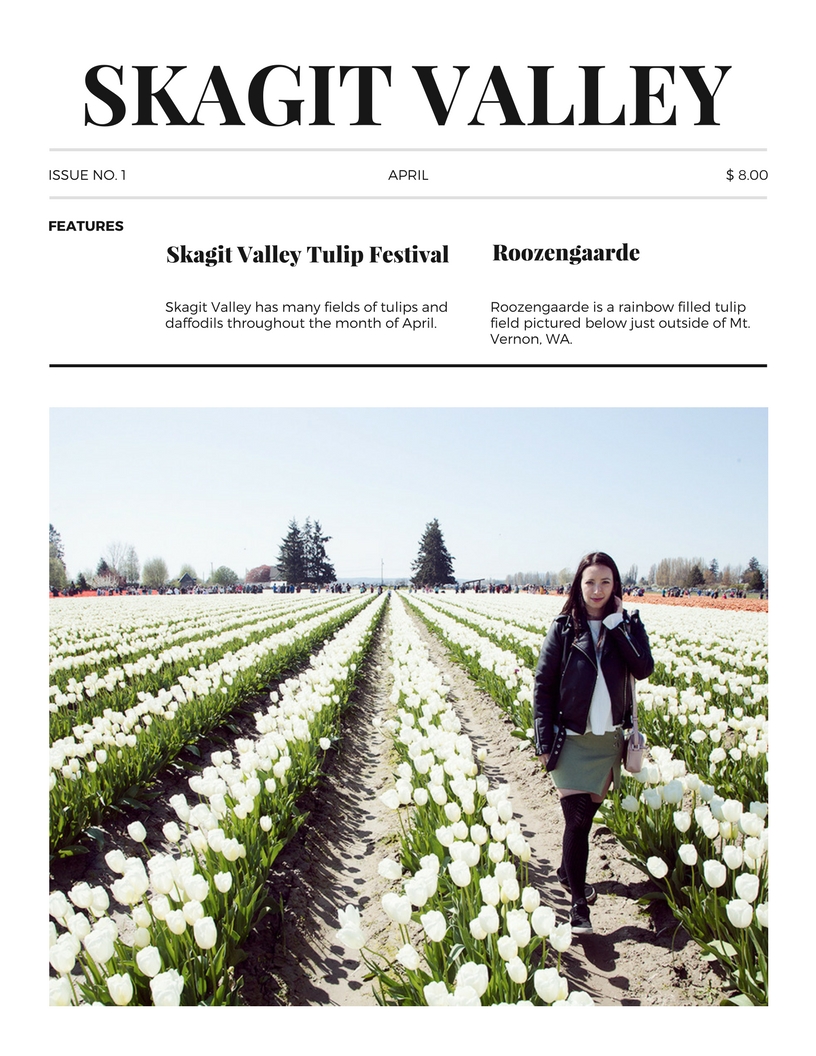 SKAGIT VALLEY

ISSUE NO. 1 APRIL $ 8.00

FEATURES

Skagit Valley Tulip Festival

Skagit Valley has many fields of tulips and daffodils throughout the month of April.

Roozengaarde

Roozengaarde is a rainbow filled tulip field pictured below just outside of Mt. Vernon, WA.